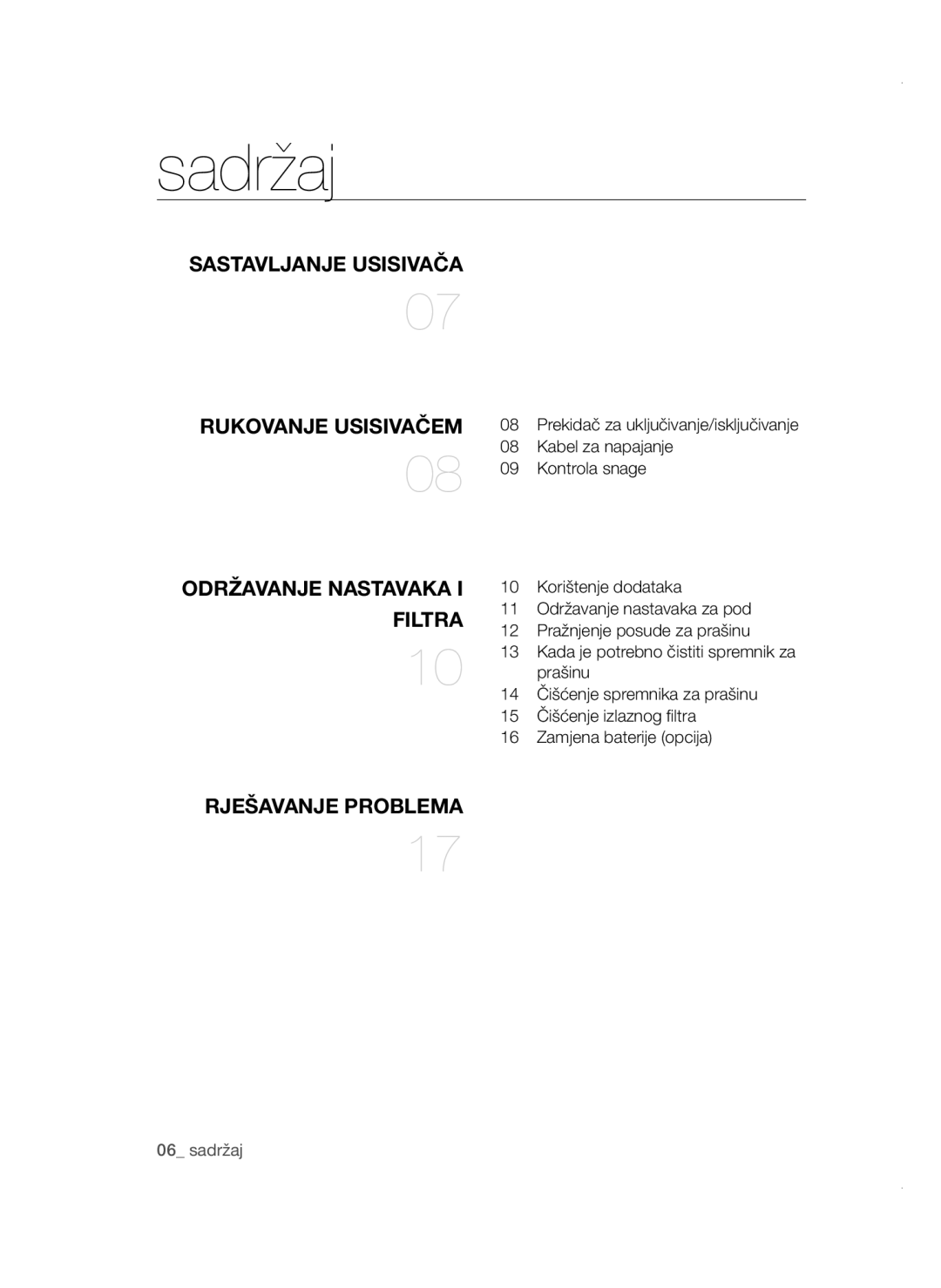 sadržaj

SASTAVLJANJE USISIVAČA

07

RUKOVANJE USISIVAČEM

08

08 Prekidač za uključivanje/isključivanje
08 Kabel za napajanje
09 Kontrola snage

ODRŽAVANJE NASTAVAKA I FILTRA

10

10 Korištenje dodataka
11 Održavanje nastavaka za pod
12 Pražnjenje posude za prašinu
13 Kada je potrebno čistiti spremnik za prašinu
14 Čišćenje spremnika za prašinu
15 Čišćenje izlaznog filtra
16 Zamjena baterije (opcija)

RJEŠAVANJE PROBLEMA

17

06_ sadržaj